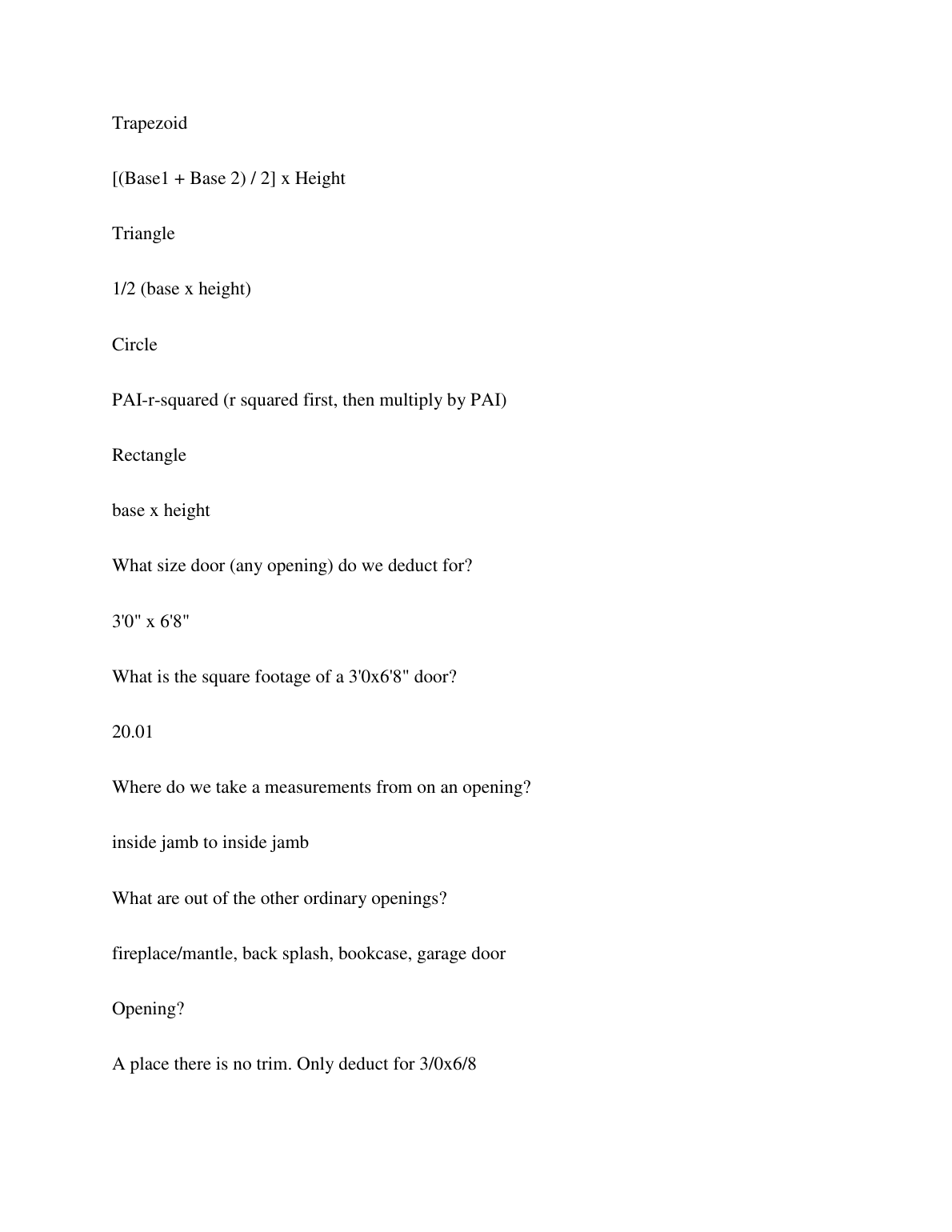 Trapezoid

[(Base1 + Base 2) / 2] x Height

Triangle

1/2 (base x height)

Circle

PAI-r-squared (r squared first, then multiply by PAI)

Rectangle

base x height

What size door (any opening) do we deduct for?

3'0" x 6'8"

What is the square footage of a 3'0x6'8" door?

20.01

Where do we take a measurements from on an opening?

inside jamb to inside jamb

What are out of the other ordinary openings?

fireplace/mantle, back splash, bookcase, garage door

Opening?

A place there is no trim. Only deduct for 3/0x6/8